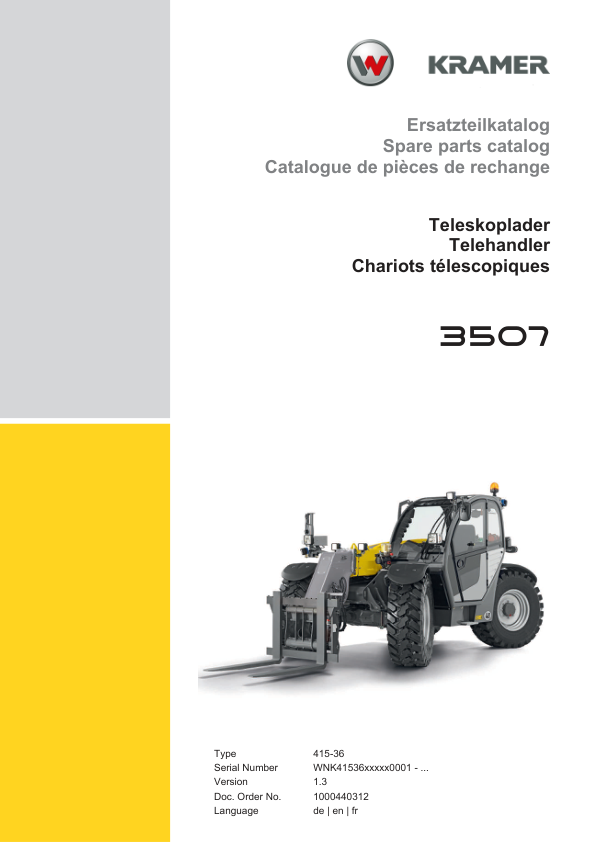 KRAMER

Ersatzteilkatalog
Spare parts catalog
Catalogue de pièces de rechange

Teleskoplader
Telehandler
Chariots télescopiques

3507

Type 415-36
Serial Number WNK41536xxxxx0001 - ...
Version 1.3
Doc. Order No. 1000440312
Language de | en | fr